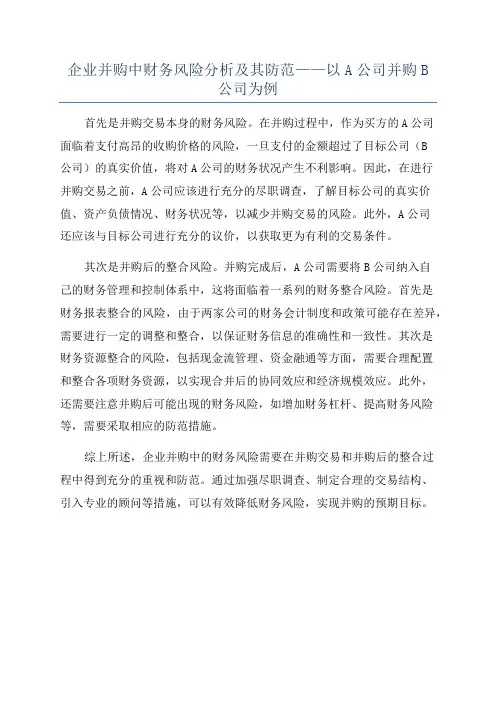 企业并购中财务风险分析及其防范——以 A 公司并购 B 公司为例

首先是并购交易本身的财务风险。在并购过程中，作为买方的 A 公司面临着支付高昂的收购价格的风险，一旦支付的金额超过了目标公司（B 公司）的真实价值，将对 A 公司的财务状况产生不利影响。因此，在进行并购交易之前，A 公司应该进行充分的尽职调查，了解目标公司的真实价值、资产负债情况、财务状况等，以减少并购交易的风险。此外，A 公司还应该与目标公司进行充分的议价，以获取更为有利的交易条件。

其次是并购后的整合风险。并购完成后，A 公司需要将 B 公司纳入自己的财务管理和控制体系中，这将面临着一系列的财务整合风险。首先是财务报表整合的风险，由于两家公司的财务会计制度和政策可能存在差异，需要进行一定的调整和整合，以保证财务信息的准确性和一致性。其次是财务资源整合的风险，包括现金流管理、资金融通等方面，需要合理配置和整合各项财务资源，以实现合并后的协同效应和经济规模效应。此外，还需要注意并购后可能出现的财务风险，如增加财务杠杆、提高财务风险等，需要采取相应的防范措施。

综上所述，企业并购中的财务风险需要在并购交易和并购后的整合过程中得到充分的重视和防范。通过加强尽职调查、制定合理的交易结构、引入专业的顾问等措施，可以有效降低财务风险，实现并购的预期目标。